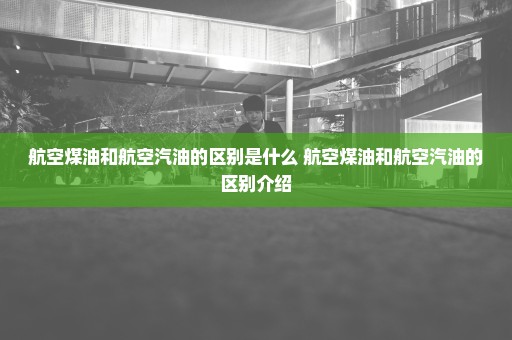 航空煤油和航空汽油的区别是什么 航空煤油和航空汽油的区别介绍